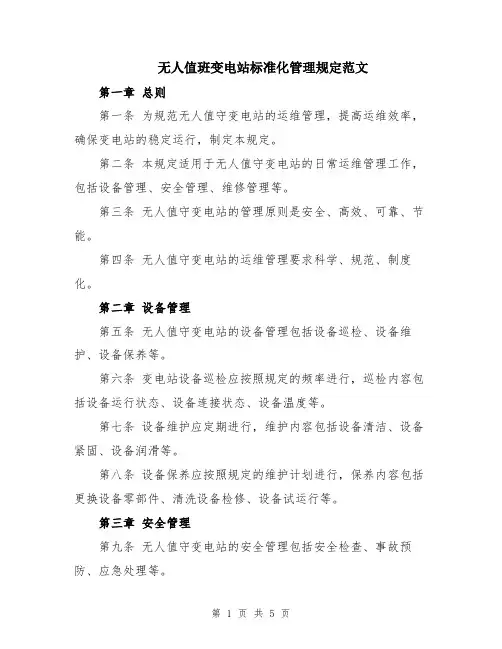 无人值班变电站标准化管理规定范文

第一章 总则

第一条 为规范无人值守变电站的运维管理，提高运维效率，确保变电站的稳定运行，制定本规定。

第二条 本规定适用于无人值守变电站的日常运维管理工作，包括设备管理、安全管理、维修管理等。

第三条 无人值守变电站的管理原则是安全、高效、可靠、节能。

第四条 无人值守变电站的运维管理要求科学、规范、制度化。

第二章 设备管理

第五条 无人值守变电站的设备管理包括设备巡检、设备维护、设备保养等。

第六条 变电站设备巡检应按照规定的频率进行，巡检内容包括设备运行状态、设备连接状态、设备温度等。

第七条 设备维护应定期进行，维护内容包括设备清洁、设备紧固、设备润滑等。

第八条 设备保养应按照规定的维护计划进行，保养内容包括更换设备零部件、清洗设备检修、设备试运行等。

第三章 安全管理

第九条 无人值守变电站的安全管理包括安全检查、事故预防、应急处理等。

第 1 页 共 5 页